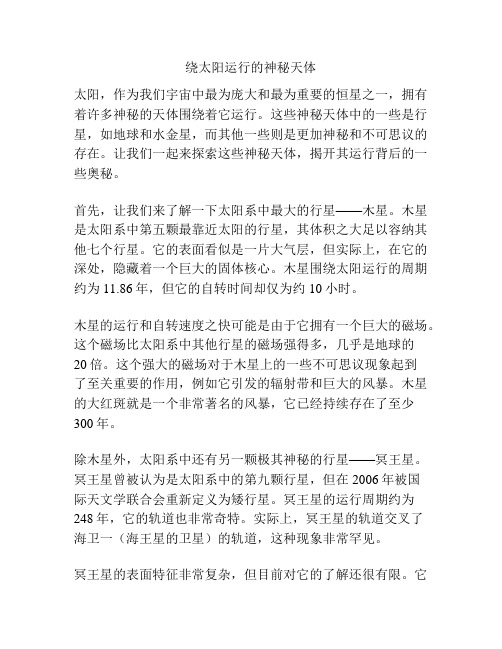 绕太阳运行的神秘天体

太阳，作为我们宇宙中最为庞大和最为重要的恒星之一，拥有着许多神秘的天体围绕着它运行。这些神秘天体中的一些是行星，如地球和水金星，而其他一些则是更加神秘和不可思议的存在。让我们一起来探索这些神秘天体，揭开其运行背后的一些奥秘。

首先，让我们来了解一下太阳系中最大的行星——木星。木星是太阳系中第五颗最靠近太阳的行星，其体积之大足以容纳其他七个行星。它的表面看似是一片大气层，但实际上，在它的深处，隐藏着一个巨大的固体核心。木星围绕太阳运行的周期约为 11.86 年，但它的自转时间却仅为约 10 小时。

木星的运行和自转速度之快可能是由于它拥有一个巨大的磁场。这个磁场比太阳系中其他行星的磁场强得多，几乎是地球的 20 倍。这个强大的磁场对于木星上的一些不可思议现象起到了至关重要的作用，例如它引发的辐射带和巨大的风暴。木星的大红斑就是一个非常著名的风暴，它已经持续存在了至少 300 年。

除木星外，太阳系中还有另一颗极其神秘的行星——冥王星。冥王星曾被认为是太阳系中的第九颗行星，但在 2006 年被国际天文学联合会重新定义为矮行星。冥王星的运行周期约为 248 年，它的轨道也非常奇特。实际上，冥王星的轨道交叉了海卫一（海王星的卫星）的轨道，这种现象非常罕见。

冥王星的表面特征非常复杂，但目前对它的了解还很有限。它